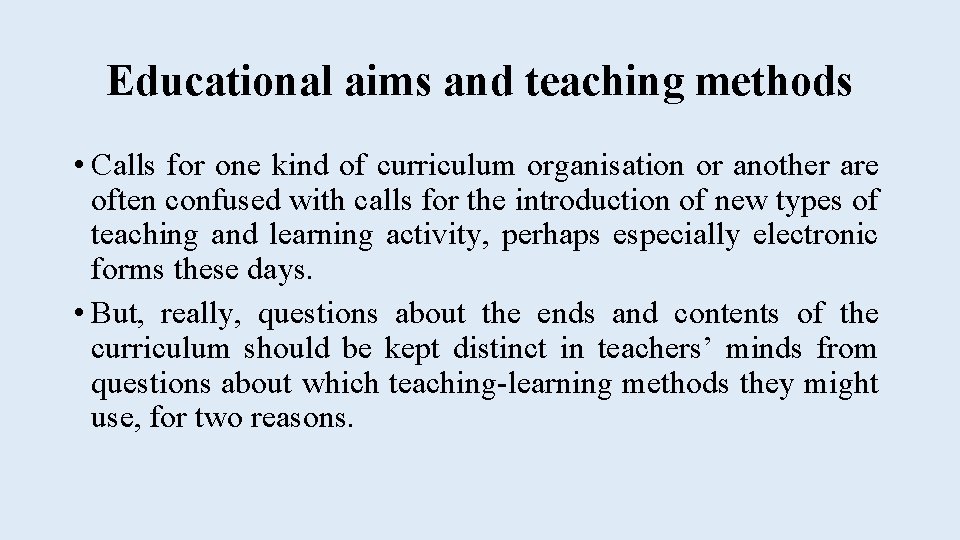 Educational aims and teaching methods

• Calls for one kind of curriculum organisation or another are often confused with calls for the introduction of new types of teaching and learning activity, perhaps especially electronic forms these days.

• But, really, questions about the ends and contents of the curriculum should be kept distinct in teachers’ minds from questions about which teaching-learning methods they might use, for two reasons.